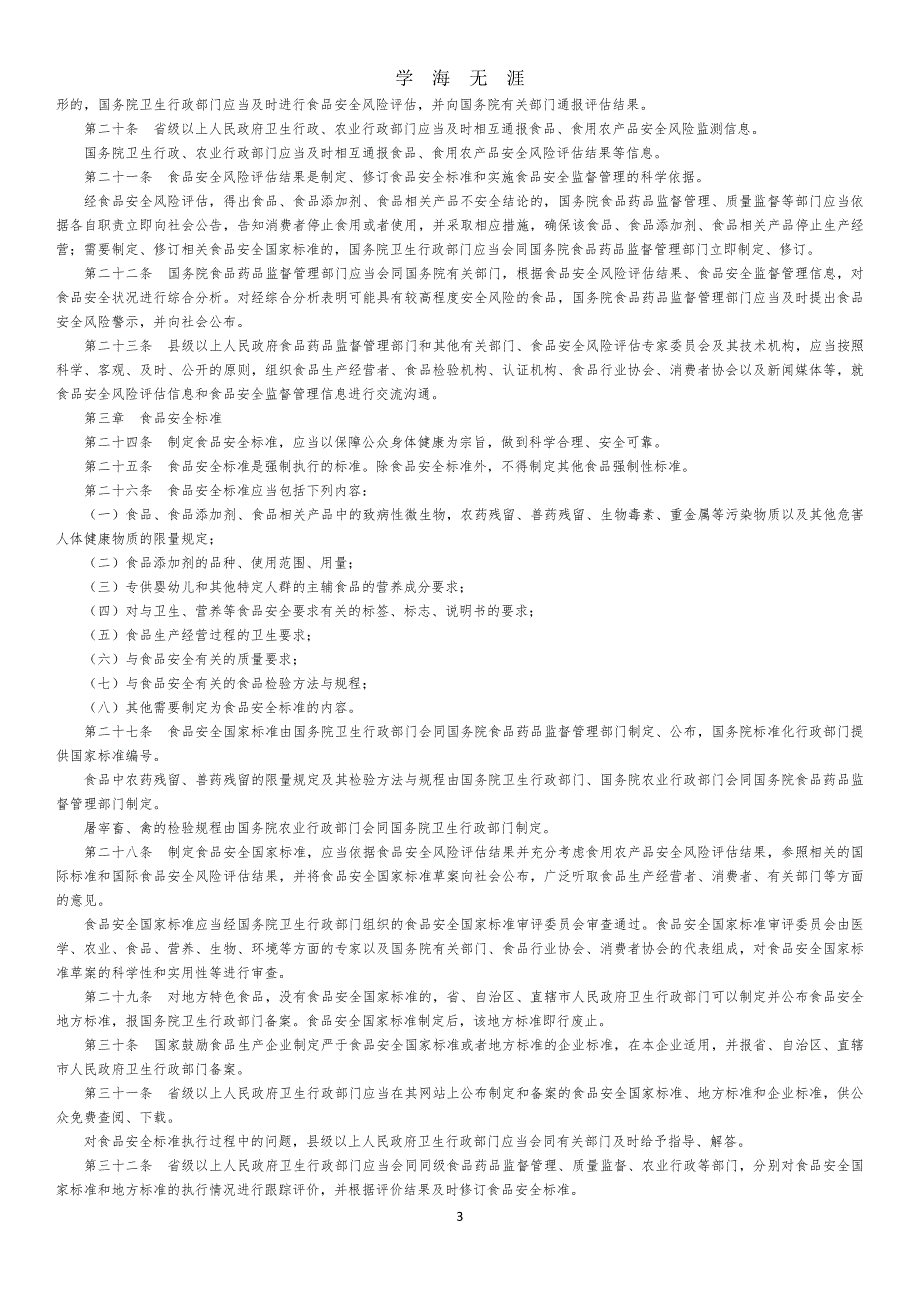 学 海 无 涯

形的，国务院卫生行政部门应当及时进行食品安全风险评估，并向国务院有关部门通报评估结果。

第二十条　省级以上人民政府卫生行政、农业行政部门应当及时相互通报食品、食用农产品安全风险监测信息。

国务院卫生行政、农业行政部门应当及时相互通报食品、食用农产品安全风险评估结果等信息。

第二十一条　食品安全风险评估结果是制定、修订食品安全标准和实施食品安全监督管理的科学依据。

经食品安全风险评估，得出食品、食品添加剂、食品相关产品不安全结论的，国务院食品药品监督管理、质量监督等部门应当依据各自职责立即向社会公告，告知消费者停止食用或者使用，并采取相应措施，确保该食品、食品添加剂、食品相关产品停止生产经营；需要制定、修订相关食品安全国家标准的，国务院卫生行政部门应当会同国务院食品药品监督管理部门立即制定、修订。

第二十二条　国务院食品药品监督管理部门应当会同国务院有关部门，根据食品安全风险评估结果、食品安全监督管理信息，对食品安全状况进行综合分析。对经综合分析表明可能具有较高程度安全风险的食品，国务院食品药品监督管理部门应当及时提出食品安全风险警示，并向社会公布。

第二十三条　县级以上人民政府食品药品监督管理部门和其他有关部门、食品安全风险评估专家委员会及其技术机构，应当按照科学、客观、及时、公开的原则，组织食品生产经营者、食品检验机构、认证机构、食品行业协会、消费者协会以及新闻媒体等，就食品安全风险评估信息和食品安全监督管理信息进行交流沟通。

第三章　食品安全标准

第二十四条　制定食品安全标准，应当以保障公众身体健康为宗旨，做到科学合理、安全可靠。

第二十五条　食品安全标准是强制执行的标准。除食品安全标准外，不得制定其他食品强制性标准。

第二十六条　食品安全标准应当包括下列内容：

（一）食品、食品添加剂、食品相关产品中的致病性微生物，农药残留、兽药残留、生物毒素、重金属等污染物质以及其他危害人体健康物质的限量规定；

（二）食品添加剂的品种、使用范围、用量；

（三）专供婴幼儿和其他特定人群的主辅食品的营养成分要求；

（四）对与卫生、营养等食品安全要求有关的标签、标志、说明书的要求；

（五）食品生产经营过程的卫生要求；

（六）与食品安全有关的质量要求；

（七）与食品安全有关的食品检验方法与规程；

（八）其他需要制定为食品安全标准的内容。

第二十七条　食品安全国家标准由国务院卫生行政部门会同国务院食品药品监督管理部门制定、公布，国务院标准化行政部门提供国家标准编号。

食品中农药残留、兽药残留的限量规定及其检验方法与规程由国务院卫生行政部门、国务院农业行政部门会同国务院食品药品监督管理部门制定。

屠宰畜、禽的检验规程由国务院农业行政部门会同国务院卫生行政部门制定。

第二十八条　制定食品安全国家标准，应当依据食品安全风险评估结果并充分考虑食用农产品安全风险评估结果，参照相关的国际标准和国际食品安全风险评估结果，并将食品安全国家标准草案向社会公布，广泛听取食品生产经营者、消费者、有关部门等方面的意见。

食品安全国家标准应当经国务院卫生行政部门组织的食品安全国家标准审评委员会审查通过。食品安全国家标准审评委员会由医学、农业、食品、营养、生物、环境等方面的专家以及国务院有关部门、食品行业协会、消费者协会的代表组成，对食品安全国家标准草案的科学性和实用性等进行审查。

第二十九条　对地方特色食品，没有食品安全国家标准的，省、自治区、直辖市人民政府卫生行政部门可以制定并公布食品安全地方标准，报国务院卫生行政部门备案。食品安全国家标准制定后，该地方标准即行废止。

第三十条　国家鼓励食品生产企业制定严于食品安全国家标准或者地方标准的企业标准，在本企业适用，并报省、自治区、直辖市人民政府卫生行政部门备案。

第三十一条　省级以上人民政府卫生行政部门应当在其网站上公布制定和备案的食品安全国家标准、地方标准和企业标准，供公众免费查阅、下载。

对食品安全标准执行过程中的问题，县级以上人民政府卫生行政部门应当会同有关部门及时给予指导、解答。

第三十二条　省级以上人民政府卫生行政部门应当会同同级食品药品监督管理、质量监督、农业行政等部门，分别对食品安全国家标准和地方标准的执行情况进行跟踪评价，并根据评价结果及时修订食品安全标准。

3